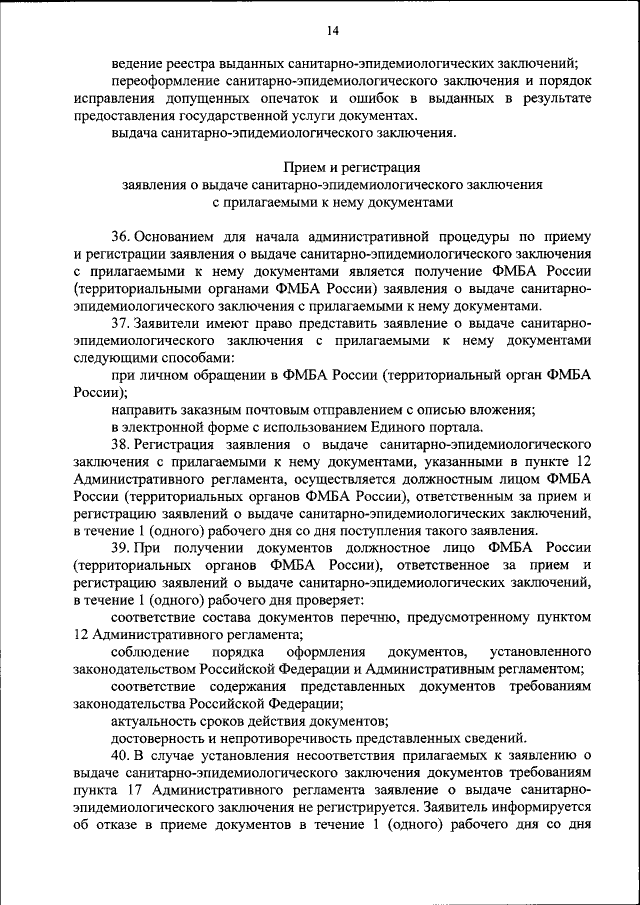 14

ведение реестра выданных санитарно-эпидемиологических заключений;

переоформление санитарно-эпидемиологического заключения и порядок исправления допущенных опечаток и ошибок в выданных в результате предоставления государственной услуги документах.

выдача санитарно-эпидемиологического заключения.

Прием и регистрация
заявления о выдаче санитарно-эпидемиологического заключения
с прилагаемыми к нему документами

36. Основанием для начала административной процедуры по приему и регистрации заявления о выдаче санитарно-эпидемиологического заключения с прилагаемыми к нему документами является получение ФМБА России (территориальными органами ФМБА России) заявления о выдаче санитарно-эпидемиологического заключения с прилагаемыми к нему документами.

37. Заявители имеют право представить заявление о выдаче санитарно-эпидемиологического заключения с прилагаемыми к нему документами следующими способами:

при личном обращении в ФМБА России (территориальный орган ФМБА России);

направить заказным почтовым отправлением с описью вложения;

в электронной форме с использованием Единого портала.

38. Регистрация заявления о выдаче санитарно-эпидемиологического заключения с прилагаемыми к нему документами, указанными в пункте 12 Административного регламента, осуществляется должностным лицом ФМБА России (территориальных органов ФМБА России), ответственным за прием и регистрацию заявлений о выдаче санитарно-эпидемиологических заключений, в течение 1 (одного) рабочего дня со дня поступления такого заявления.

39. При получении документов должностное лицо ФМБА России (территориальных органов ФМБА России), ответственное за прием и регистрацию заявлений о выдаче санитарно-эпидемиологических заключений, в течение 1 (одного) рабочего дня проверяет:

соответствие состава документов перечню, предусмотренному пунктом 12 Административного регламента;

соблюдение порядка оформления документов, установленного законодательством Российской Федерации и Административным регламентом;

соответствие содержания представленных документов требованиям законодательства Российской Федерации;

актуальность сроков действия документов;

достоверность и непротиворечивость представленных сведений.

40. В случае установления несоответствия прилагаемых к заявлению о выдаче санитарно-эпидемиологического заключения документов требованиям пункта 17 Административного регламента заявление о выдаче санитарно-эпидемиологического заключения не регистрируется. Заявитель информируется об отказе в приеме документов в течение 1 (одного) рабочего дня со дня